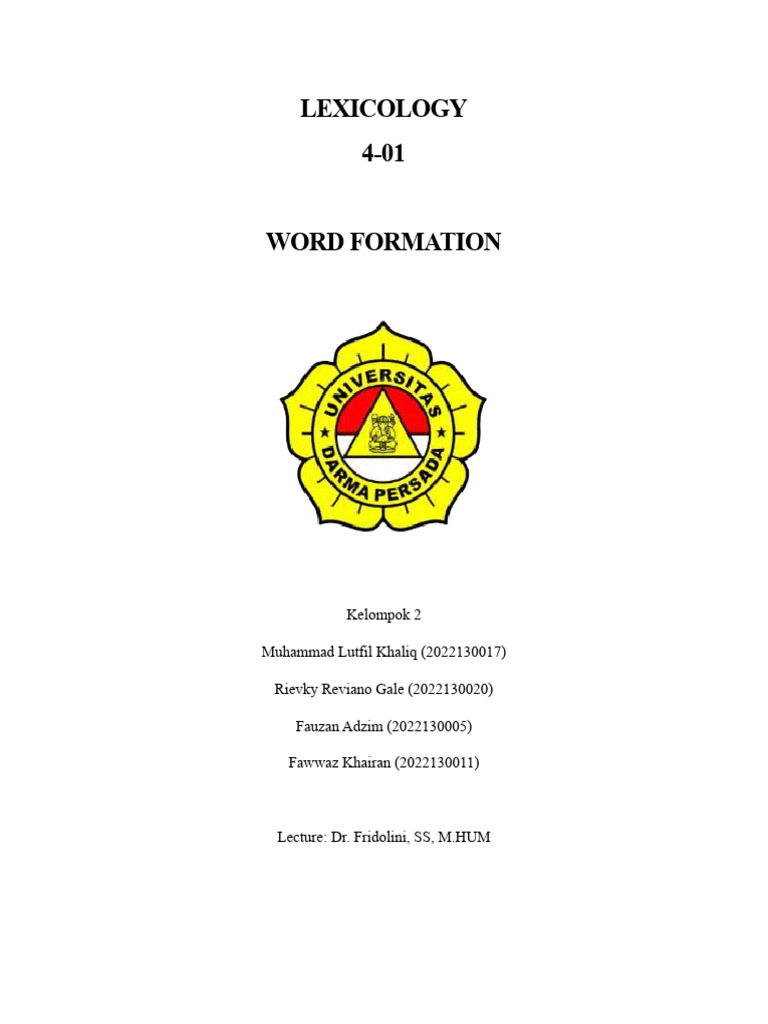 LEXICOLOGY
4-01

WORD FORMATION

UNIVERSITAS
DARMA PERSADA

Kelompok 2

Muhammad Lutfil Khaliq (2022130017)

Rievky Reviano Gale (2022130020)

Fauzan Adzim (2022130005)

Fawwaz Khairan (2022130011)

Lecture: Dr. Fridolini, SS, M.HUM